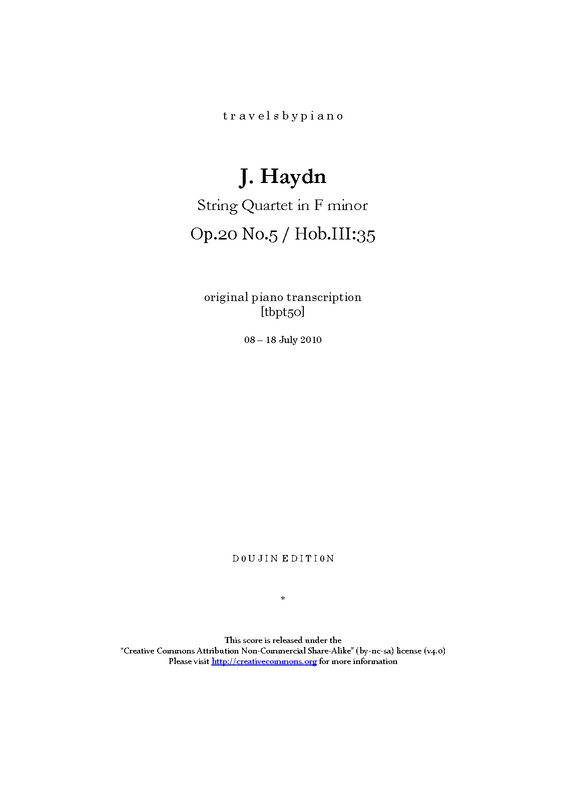 travelsbypiano

J. Haydn

String Quartet in F minor

Op.20 No.5 / Hob.III:35

original piano transcription
[tbpt50]

08 – 18 July 2010

DOUJIN EDITION

*

This score is released under the
"Creative Commons Attribution Non-Commercial Share-Alike" (by-nc-sa) license (v4.0)
Please visit http://creativecommons.org for more information